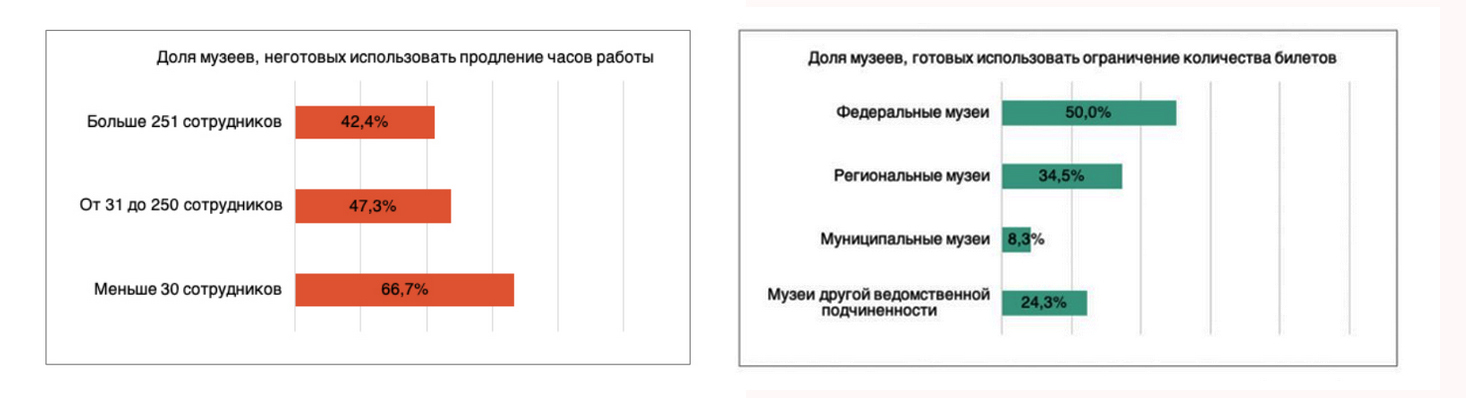 Доля музеев, неготовых использовать продление часов работы

Больше 251 сотрудников 42,4%

От 31 до 250 сотрудников 47,3%

Меньше 30 сотрудников 66,7%

Доля музеев, готовых использовать ограничение количества билетов

Федеральные музеи 50,0%

Региональные музеи 34,5%

Муниципальные музеи 8,3%

Музеи другой ведомственной подчиненности 24,3%